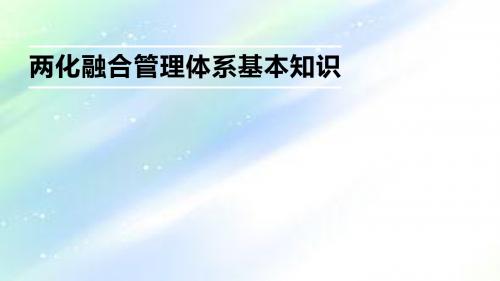 两化融合管理体系基本知识